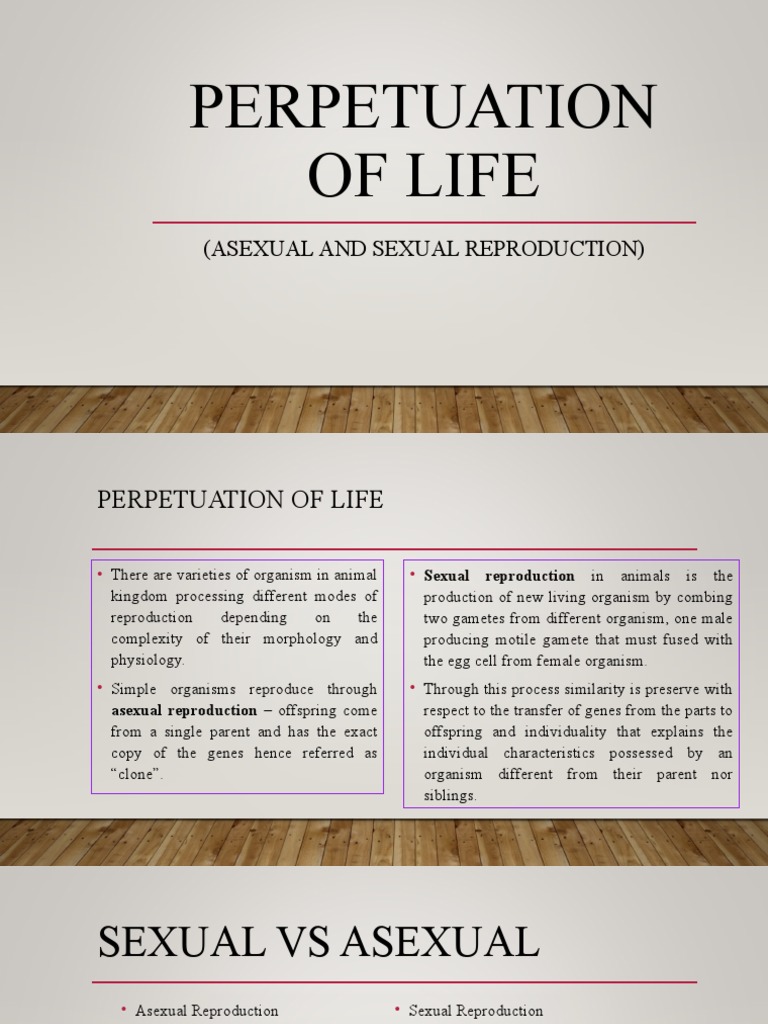 PERPETUATION OF LIFE

(ASEXUAL AND SEXUAL REPRODUCTION)

PERPETUATION OF LIFE

• There are varieties of organism in animal kingdom processing different modes of reproduction depending on the complexity of their morphology and physiology.

• Simple organisms reproduce through **asexual reproduction** – offspring come from a single parent and has the exact copy of the genes hence referred as "clone".

• **Sexual reproduction** in animals is the production of new living organism by combing two gametes from different organism, one male producing motile gamete that must fused with the egg cell from female organism.

• Through this process similarity is preserve with respect to the transfer of genes from the parts to offspring and individuality that explains the individual characteristics possessed by an organism different from their parent nor siblings.

SEXUAL VS ASEXUAL

• Asexual Reproduction

• Sexual Reproduction